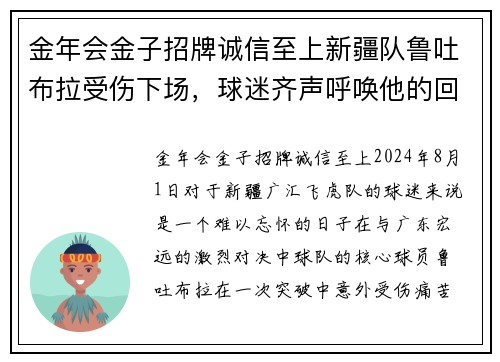 金年会金子招牌诚信至上新疆队鲁吐布拉受伤下场，球迷齐声呼唤他的回

金年会金子招牌诚信至上2024年8月1日对于新疆广汇飞虎队的球迷来说是一个难以忘怀的日子在与广东宏远的激烈对决中球队的核心球员鲁吐布拉在一次突破中意外受伤痛苦